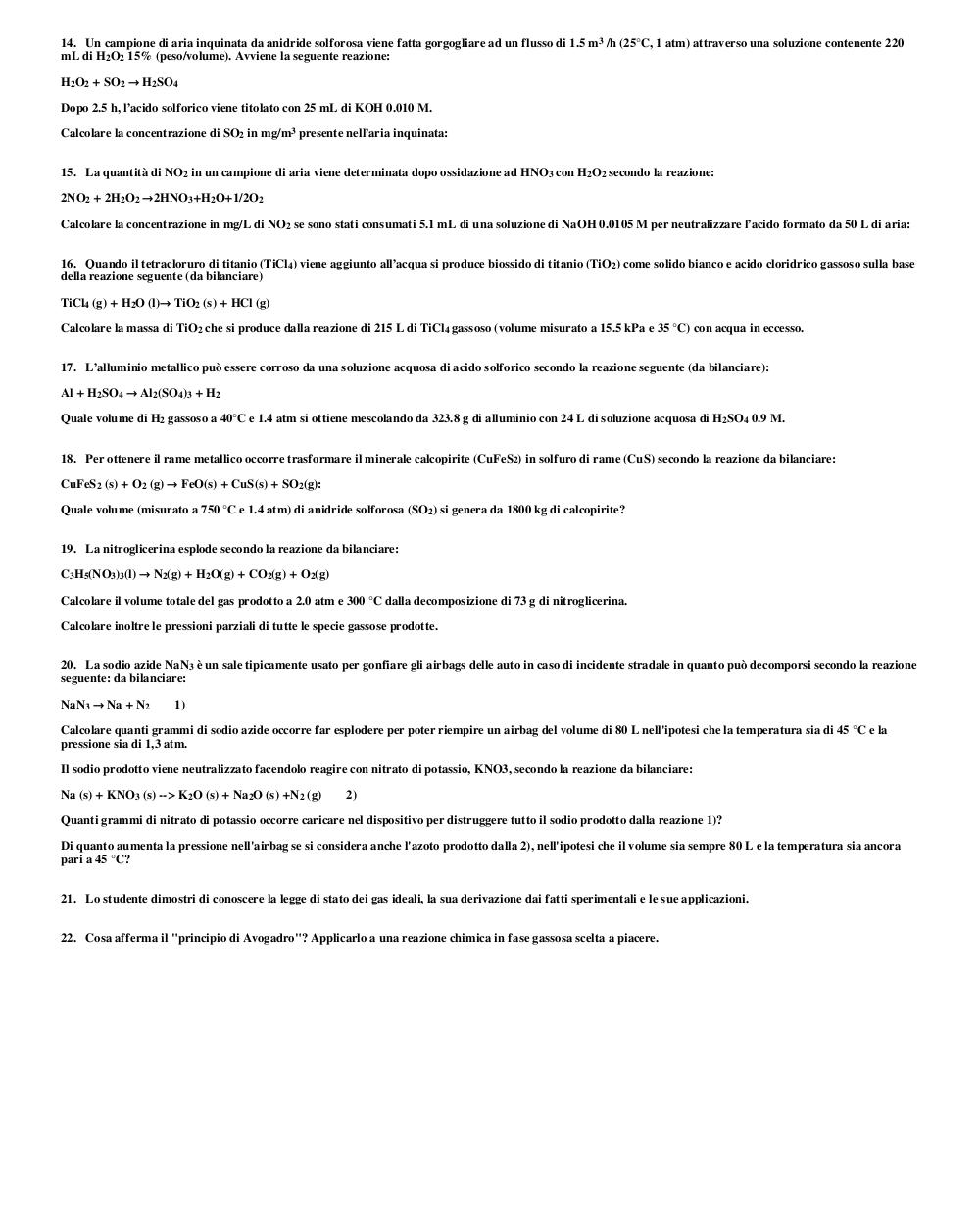 14. Un campione di aria inquinata da anidride solforosa viene fatta gorgogliare ad un flusso di 1.5 $m^3$ /h (25°C, 1 atm) attraverso una soluzione contenente 220 mL di $H_2O_2$ 15% (peso/volume). Avviene la seguente reazione:

$H_2O_2 + SO_2 \rightarrow H_2SO_4$

Dopo 2.5 h, l'acido solforico viene titolato con 25 mL di KOH 0.010 M.

Calcolare la concentrazione di $SO_2$ in mg/$m^3$ presente nell'aria inquinata:

15. La quantità di $NO_2$ in un campione di aria viene determinata dopo ossidazione ad $HNO_3$ con $H_2O_2$ secondo la reazione:

$2NO_2 + 2H_2O_2 \rightarrow 2HNO_3 + H_2O + 1/2O_2$

Calcolare la concentrazione in mg/L di $NO_2$ se sono stati consumati 5.1 mL di una soluzione di NaOH 0.0105 M per neutralizzare l'acido formato da 50 L di aria:

16. Quando il tetracloruro di titanio ($TiCl_4$) viene aggiunto all'acqua si produce biossido di titanio ($TiO_2$) come solido bianco e acido cloridrico gassoso sulla base della reazione seguente (da bilanciare)

$TiCl_4$ (g) + $H_2O$ (l)→ $TiO_2$ (s) + HCl (g)

Calcolare la massa di $TiO_2$ che si produce dalla reazione di 215 L di $TiCl_4$ gassoso (volume misurato a 15.5 kPa e 35 °C) con acqua in eccesso.

17. L'alluminio metallico può essere corroso da una soluzione acquosa di acido solforico secondo la reazione seguente (da bilanciare):

$Al + H_2SO_4 \rightarrow Al_2(SO_4)_3 + H_2$

Quale volume di $H_2$ gassoso a 40°C e 1.4 atm si ottiene mescolando da 323.8 g di alluminio con 24 L di soluzione acquosa di $H_2SO_4$ 0.9 M.

18. Per ottenere il rame metallico occorre trasformare il minerale calcopirite ($CuFeS_2$) in solfuro di rame (CuS) secondo la reazione da bilanciare:

$CuFeS_2$ (s) + $O_2$ (g) → FeO(s) + CuS(s) + $SO_2$(g):

Quale volume (misurato a 750 °C e 1.4 atm) di anidride solforosa ($SO_2$) si genera da 1800 kg di calcopirite?

19. La nitroglicerina esplode secondo la reazione da bilanciare:

$C_3H_5(NO_3)_3$(l) → $N_2$(g) + $H_2O$(g) + $CO_2$(g) + $O_2$(g)

Calcolare il volume totale del gas prodotto a 2.0 atm e 300 °C dalla decomposizione di 73 g di nitroglicerina.

Calcolare inoltre le pressioni parziali di tutte le specie gassose prodotte.

20. La sodio azide $NaN_3$ è un sale tipicamente usato per gonfiare gli airbags delle auto in caso di incidente stradale in quanto può decomporsi secondo la reazione seguente: da bilanciare:

$NaN_3 \rightarrow Na + N_2$ 1)

Calcolare quanti grammi di sodio azide occorre far esplodere per poter riempire un airbag del volume di 80 L nell'ipotesi che la temperatura sia di 45 °C e la pressione sia di 1,3 atm.

Il sodio prodotto viene neutralizzato facendolo reagire con nitrato di potassio, KNO3, secondo la reazione da bilanciare:

Na (s) + $KNO_3$ (s) --> $K_2O$ (s) + $Na_2O$ (s) +$N_2$ (g) 2)

Quanti grammi di nitrato di potassio occorre caricare nel dispositivo per distruggere tutto il sodio prodotto dalla reazione 1)?

Di quanto aumenta la pressione nell'airbag se si considera anche l'azoto prodotto dalla 2), nell'ipotesi che il volume sia sempre 80 L e la temperatura sia ancora pari a 45 °C?

21. Lo studente dimostri di conoscere la legge di stato dei gas ideali, la sua derivazione dai fatti sperimentali e le sue applicazioni.

22. Cosa afferma il "principio di Avogadro"? Applicarlo a una reazione chimica in fase gassosa scelta a piacere.